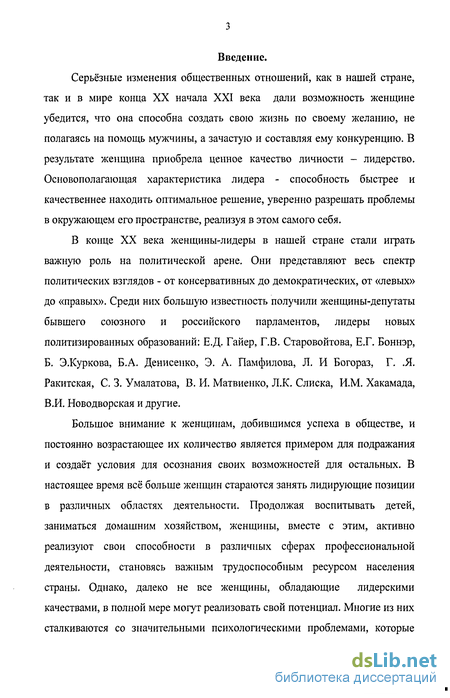 3

Введение.

Серьёзные изменения общественных отношений, как в нашей стране, так и в мире конца XX начала XXI века дали возможность женщине убедится, что она способна создать свою жизнь по своему желанию, не полагаясь на помощь мужчины, а зачастую и составляя ему конкуренцию. В результате женщина приобрела ценное качество личности – лидерство. Основополагающая характеристика лидера - способность быстрее и качественнее находить оптимальное решение, уверенно разрешать проблемы в окружающем его пространстве, реализуя в этом самого себя.

В конце XX века женщины-лидеры в нашей стране стали играть важную роль на политической арене. Они представляют весь спектр политических взглядов - от консервативных до демократических, от «левых» до «правых». Среди них большую известность получили женщины-депутаты бывшего союзного и российского парламентов, лидеры новых политизированных образований: Е.Д. Гайер, Г.В. Старовойтова, Е.Г. Боннэр, Б. Э.Куркова, Б.А. Денисенко, Э. А. Памфилова, Л. И Богораз, Г. .Я. Ракитская, С. З. Умалатова, В. И. Матвиенко, Л.К. Слиска, И.М. Хакамада, В.И. Новодворская и другие.

Большое внимание к женщинам, добившимся успеха в обществе, и постоянно возрастающее их количество является примером для подражания и создаёт условия для осознания своих возможностей для остальных. В настоящее время всё больше женщин стараются занять лидирующие позиции в различных областях деятельности. Продолжая воспитывать детей, заниматься домашним хозяйством, женщины, вместе с этим, активно реализуют свои способности в различных сферах профессиональной деятельности, становясь важным трудоспособным ресурсом населения страны. Однако, далеко не все женщины, обладающие лидерскими качествами, в полной мере могут реализовать свой потенциал. Многие из них сталкиваются со значительными психологическими проблемами, которые

dsLib.net
библиотека диссертаций